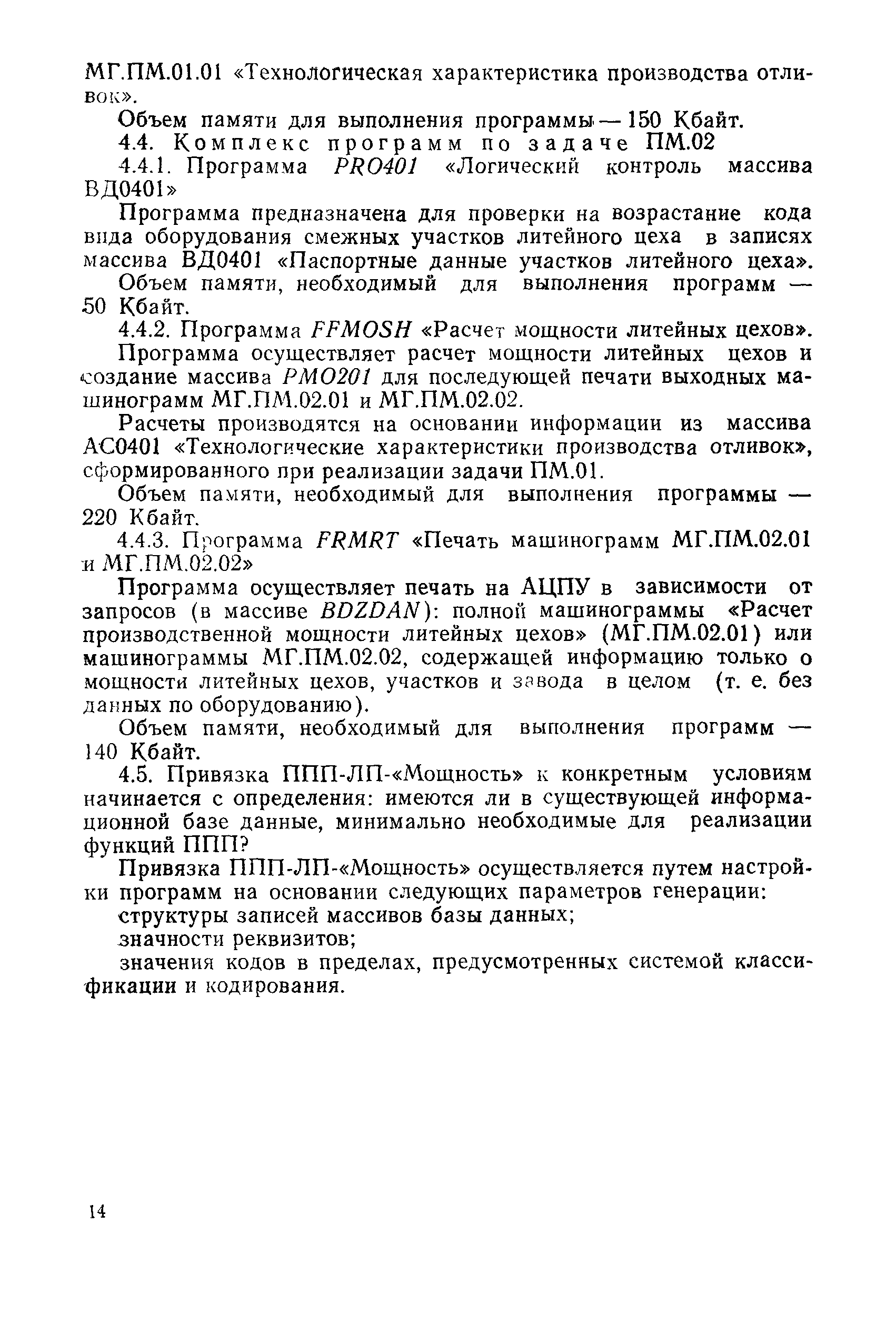 МГ.ПМ.01.01 «Технологическая характеристика производства отливок».

Объем памяти для выполнения программы — 150 Кбайт.

4.4. Комплекс программ по задаче ПМ.02

4.4.1. Программа PRO401 «Логический контроль массива ВД0401»

Программа предназначена для проверки на возрастание кода вида оборудования смежных участков литейного цеха в записях массива ВД0401 «Паспортные данные участков литейного цеха».

Объем памяти, необходимый для выполнения программ — 50 Кбайт.

4.4.2. Программа FFMOSH «Расчет мощности литейных цехов».

Программа осуществляет расчет мощности литейных цехов и создание массива PMO201 для последующей печати выходных машинограмм МГ.ПМ.02.01 и МГ.ПМ.02.02.

Расчеты производятся на основании информации из массива АС0401 «Технологические характеристики производства отливок», сформированного при реализации задачи ПМ.01.

Объем памяти, необходимый для выполнения программы — 220 Кбайт.

4.4.3. Программа FRMRT «Печать машинограмм МГ.ПМ.02.01 и МГ.ПМ.02.02»

Программа осуществляет печать на АЦПУ в зависимости от запросов (в массиве BDZDAN): полной машинограммы «Расчет производственной мощности литейных цехов» (МГ.ПМ.02.01) или машинограммы МГ.ПМ.02.02, содержащей информацию только о мощности литейных цехов, участков и завода в целом (т. е. без данных по оборудованию).

Объем памяти, необходимый для выполнения программ — 140 Кбайт.

4.5. Привязка ППП-ЛП-«Мощность» к конкретным условиям начинается с определения: имеются ли в существующей информационной базе данные, минимально необходимые для реализации функций ППП?

Привязка ППП-ЛП-«Мощность» осуществляется путем настройки программ на основании следующих параметров генерации:

структуры записей массивов базы данных;

значности реквизитов;

значения кодов в пределах, предусмотренных системой классификации и кодирования.

14